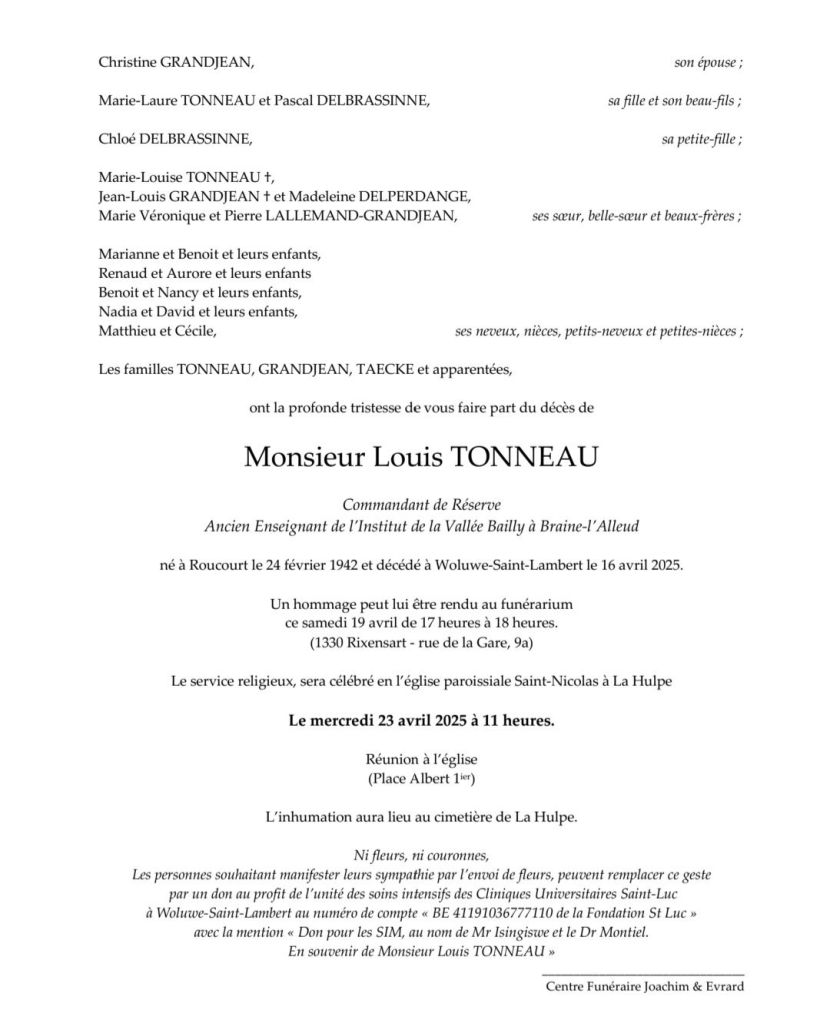 Christine GRANDJEAN, son épouse ;

Marie-Laure TONNEAU et Pascal DELBRASSINNE, sa fille et son beau-fils ;

Chloé DELBRASSINNE, sa petite-fille ;

Marie-Louise TONNEAU †,
Jean-Louis GRANDJEAN † et Madeleine DELPERDANGE,
Marie Véronique et Pierre LALLEMAND-GRANDJEAN, ses sœur, belle-sœur et beaux-frères ;

Marianne et Benoit et leurs enfants,
Renaud et Aurore et leurs enfants
Benoit et Nancy et leurs enfants,
Nadia et David et leurs enfants,
Matthieu et Cécile, ses neveux, nièces, petits-neveux et petites-nièces ;

Les familles TONNEAU, GRANDJEAN, TAECKE et apparentées,

ont la profonde tristesse de vous faire part du décès de

Monsieur Louis TONNEAU

Commandant de Réserve
Ancien Enseignant de l'Institut de la Vallée Bailly à Braine-l'Alleud

né à Roucourt le 24 février 1942 et décédé à Woluwe-Saint-Lambert le 16 avril 2025.

Un hommage peut lui être rendu au funérarium
ce samedi 19 avril de 17 heures à 18 heures.
(1330 Rixensart - rue de la Gare, 9a)

Le service religieux, sera célébré en l'église paroissiale Saint-Nicolas à La Hulpe

Le mercredi 23 avril 2025 à 11 heures.

Réunion à l'église
(Place Albert 1$^{ier}$)

L'inhumation aura lieu au cimetière de La Hulpe.

Ni fleurs, ni couronnes,
Les personnes souhaitant manifester leurs sympathie par l'envoi de fleurs, peuvent remplacer ce geste par un don au profit de l'unité des soins intensifs des Cliniques Universitaires Saint-Luc à Woluwe-Saint-Lambert au numéro de compte « BE 41191036777110 de la Fondation St Luc » avec la mention « Don pour les SIM, au nom de Mr Isingiswe et le Dr Montiel.
En souvenir de Monsieur Louis TONNEAU »

Centre Funéraire Joachim & Evrard